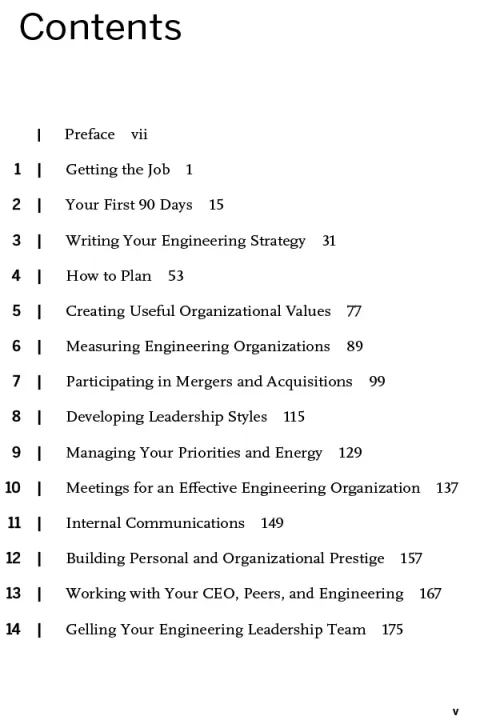 Contents

| Preface vii

1 | Getting the Job 1

2 | Your First 90 Days 15

3 | Writing Your Engineering Strategy 31

4 | How to Plan 53

5 | Creating Useful Organizational Values 77

6 | Measuring Engineering Organizations 89

7 | Participating in Mergers and Acquisitions 99

8 | Developing Leadership Styles 115

9 | Managing Your Priorities and Energy 129

10 | Meetings for an Effective Engineering Organization 137

11 | Internal Communications 149

12 | Building Personal and Organizational Prestige 157

13 | Working with Your CEO, Peers, and Engineering 167

14 | Gelling Your Engineering Leadership Team 175

v